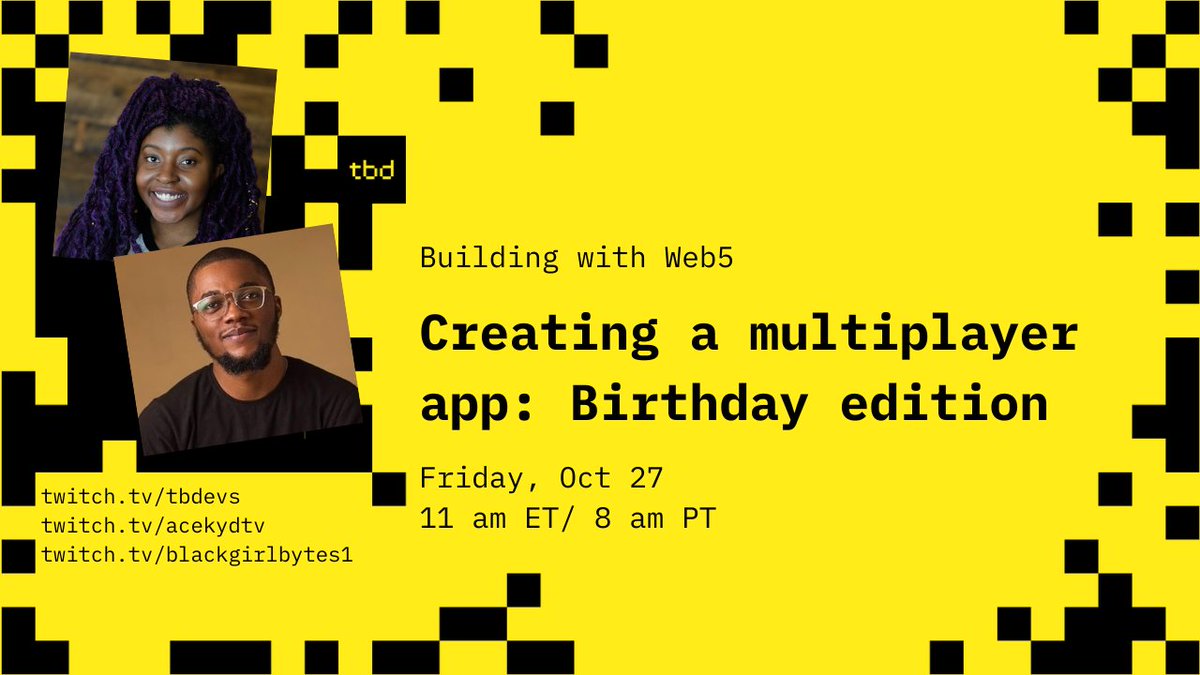 tbd

Building with Web5

Creating a multiplayer app: Birthday edition

Friday, Oct 27
11 am ET/ 8 am PT

twitch.tv/tbdevs
twitch.tv/acekydtv
twitch.tv/blackgirlbytes1